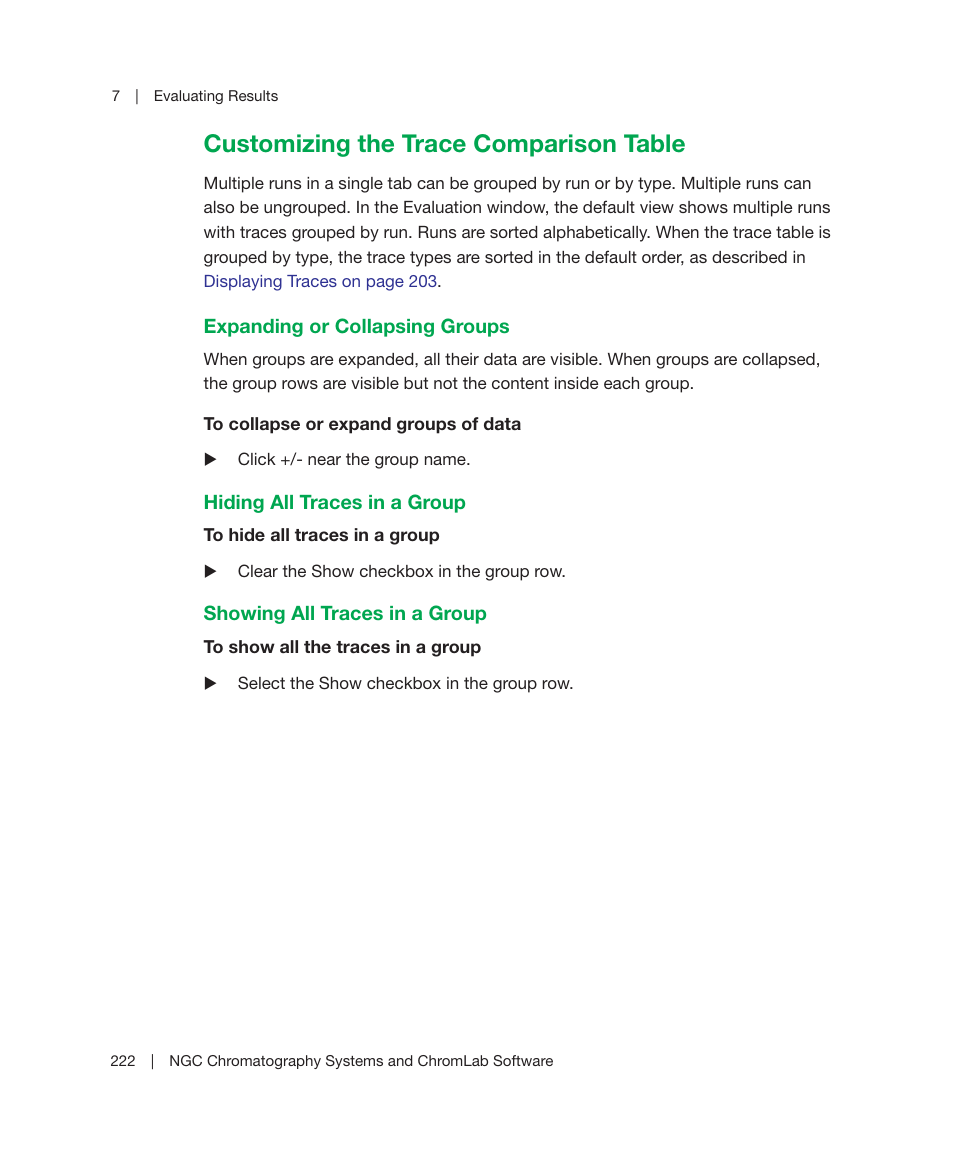 7 | Evaluating Results

Customizing the Trace Comparison Table

Multiple runs in a single tab can be grouped by run or by type. Multiple runs can also be ungrouped. In the Evaluation window, the default view shows multiple runs with traces grouped by run. Runs are sorted alphabetically. When the trace table is grouped by type, the trace types are sorted in the default order, as described in Displaying Traces on page 203.

Expanding or Collapsing Groups

When groups are expanded, all their data are visible. When groups are collapsed, the group rows are visible but not the content inside each group.

To collapse or expand groups of data

▶ Click +/- near the group name.

Hiding All Traces in a Group

To hide all traces in a group

▶ Clear the Show checkbox in the group row.

Showing All Traces in a Group

To show all the traces in a group

▶ Select the Show checkbox in the group row.

222 | NGC Chromatography Systems and ChromLab Software